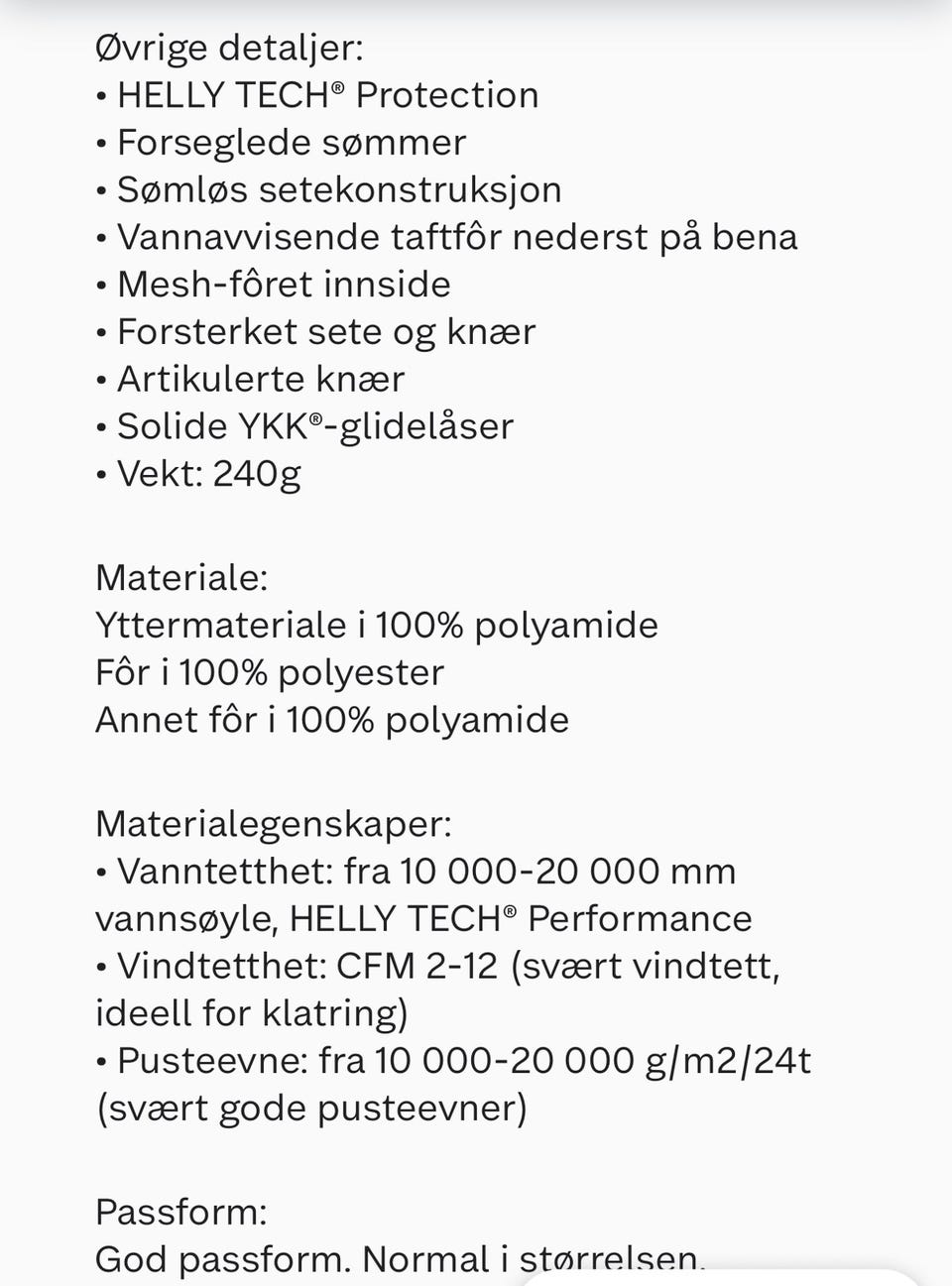 Øvrige detaljer:
• HELLY TECH® Protection
• Forseglede sømmer
• Sømløs setekonstruksjon
• Vannavvisende taftfôr nederst på bena
• Mesh-fôret innside
• Forsterket sete og knær
• Artikulerte knær
• Solide YKK®-glidelåser
• Vekt: 240g

Materiale:
Yttermateriale i 100% polyamide
Fôr i 100% polyester
Annet fôr i 100% polyamide

Materialegenskaper:
• Vanntetthet: fra 10 000-20 000 mm vannsøyle, HELLY TECH® Performance
• Vindtetthet: CFM 2-12 (svært vindtett, ideell for klatring)
• Pusteevne: fra 10 000-20 000 g/m2/24t (svært gode pusteevner)

Passform:
God passform. Normal i størrelsen.